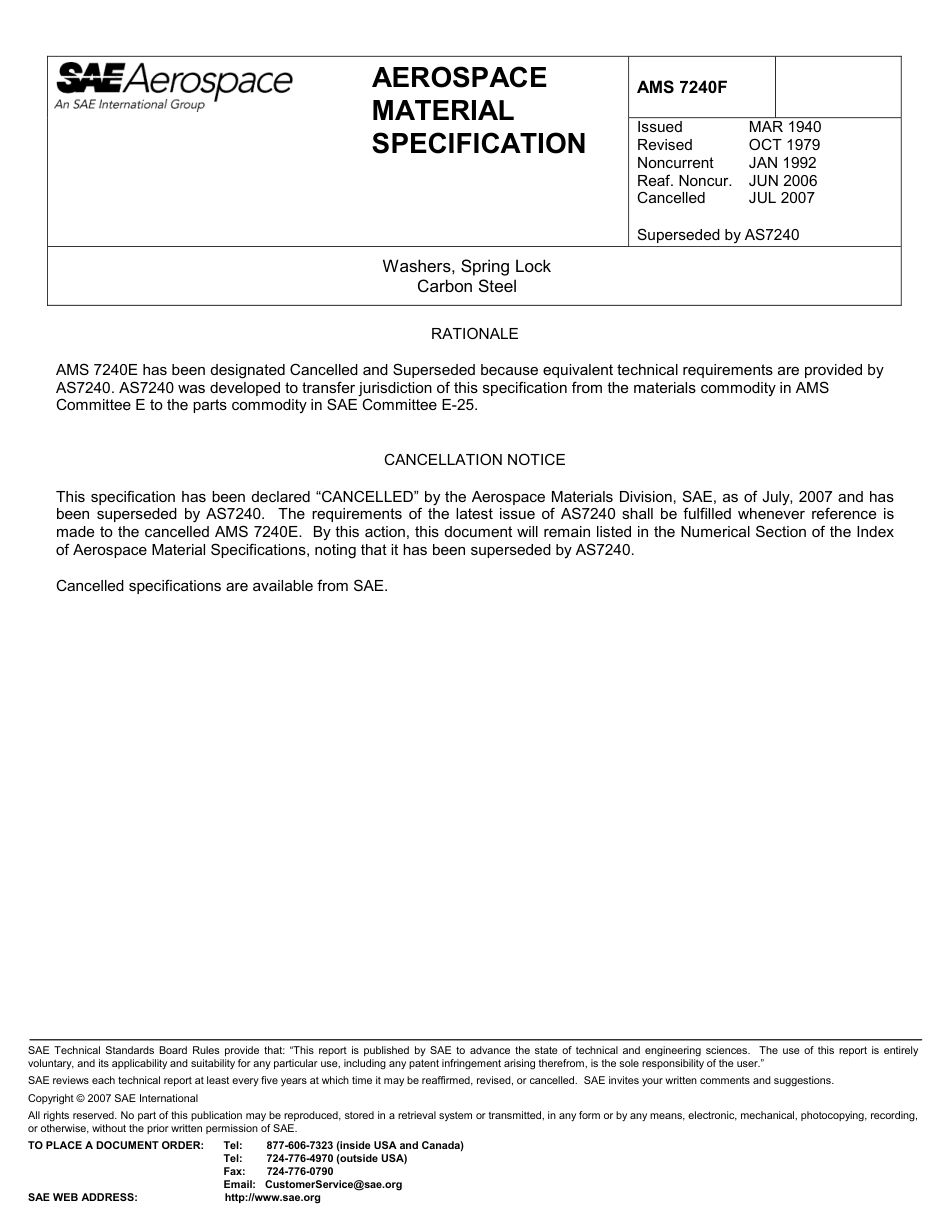 SAE Aerospace
An SAE International Group

AEROSPACE MATERIAL SPECIFICATION

AMS 7240F

Issued MAR 1940
Revised OCT 1979
Noncurrent JAN 1992
Reaf. Noncur. JUN 2006
Cancelled JUL 2007

Superseded by AS7240

Washers, Spring Lock
Carbon Steel

RATIONALE

AMS 7240E has been designated Cancelled and Superseded because equivalent technical requirements are provided by AS7240. AS7240 was developed to transfer jurisdiction of this specification from the materials commodity in AMS Committee E to the parts commodity in SAE Committee E-25.

CANCELLATION NOTICE

This specification has been declared “CANCELLED” by the Aerospace Materials Division, SAE, as of July, 2007 and has been superseded by AS7240. The requirements of the latest issue of AS7240 shall be fulfilled whenever reference is made to the cancelled AMS 7240E. By this action, this document will remain listed in the Numerical Section of the Index of Aerospace Material Specifications, noting that it has been superseded by AS7240.

Cancelled specifications are available from SAE.

SAE Technical Standards Board Rules provide that: “This report is published by SAE to advance the state of technical and engineering sciences. The use of this report is entirely voluntary, and its applicability and suitability for any particular use, including any patent infringement arising therefrom, is the sole responsibility of the user.”
SAE reviews each technical report at least every five years at which time it may be reaffirmed, revised, or cancelled. SAE invites your written comments and suggestions.
Copyright © 2007 SAE International
All rights reserved. No part of this publication may be reproduced, stored in a retrieval system or transmitted, in any form or by any means, electronic, mechanical, photocopying, recording, or otherwise, without the prior written permission of SAE.
TO PLACE A DOCUMENT ORDER: Tel: 877-606-7323 (inside USA and Canada)
Tel: 724-776-4970 (outside USA)
Fax: 724-776-0790
Email: CustomerService@sae.org
SAE WEB ADDRESS: http://www.sae.org